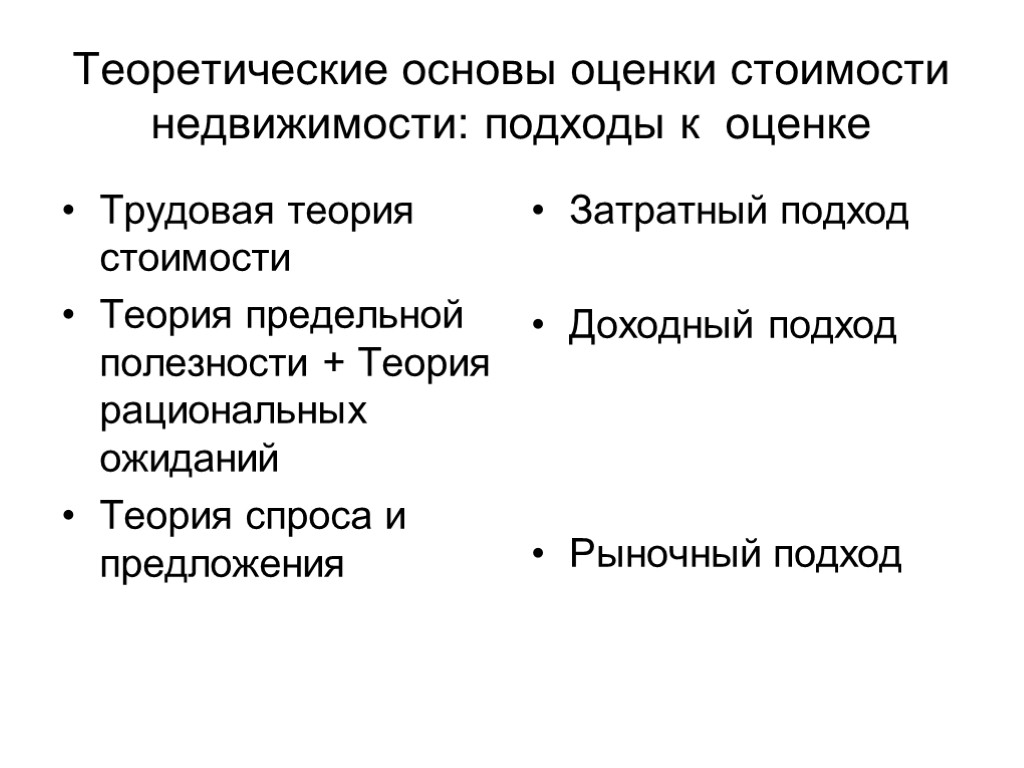 Теоретические основы оценки стоимости недвижимости: подходы к оценке

• Трудовая теория стоимости
• Теория предельной полезности + Теория рациональных ожиданий
• Теория спроса и предложения

• Затратный подход
• Доходный подход
• Рыночный подход